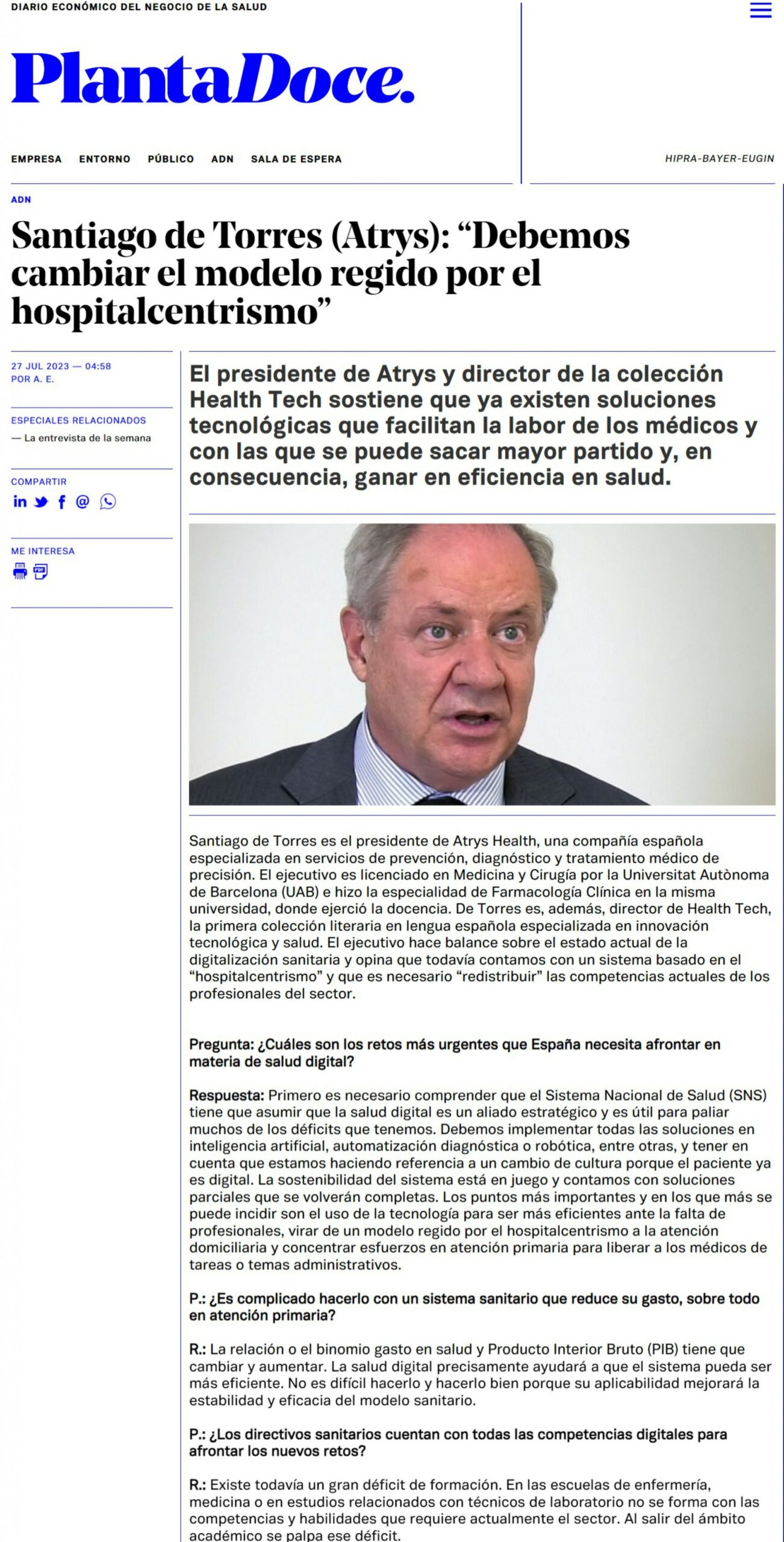 DIARIO ECONÓMICO DEL NEGOCIO DE LA SALUD

PlantaDoce.

EMPRESA ENTORNO PÚBLICO ADN SALA DE ESPERA

HIPRA-BAYER-EUGIN

ADN

Santiago de Torres (Atrys): “Debemos cambiar el modelo regido por el hospitalcentrismo”

27 JUL 2023 — 04:58
POR A. E.

ESPECIALES RELACIONADOS
— La entrevista de la semana

COMPARTIR

ME INTERESA

El presidente de Atrys y director de la colección Health Tech sostiene que ya existen soluciones tecnológicas que facilitan la labor de los médicos y con las que se puede sacar mayor partido y, en consecuencia, ganar en eficiencia en salud.

Santiago de Torres es el presidente de Atrys Health, una compañía española especializada en servicios de prevención, diagnóstico y tratamiento médico de precisión. El ejecutivo es licenciado en Medicina y Cirugía por la Universitat Autònoma de Barcelona (UAB) e hizo la especialidad de Farmacología Clínica en la misma universidad, donde ejerció la docencia. De Torres es, además, director de Health Tech, la primera colección literaria en lengua española especializada en innovación tecnológica y salud. El ejecutivo hace balance sobre el estado actual de la digitalización sanitaria y opina que todavía contamos con un sistema basado en el “hospitalcentrismo” y que es necesario “redistribuir” las competencias actuales de los profesionales del sector.

Pregunta: ¿Cuáles son los retos más urgentes que España necesita afrontar en materia de salud digital?

Respuesta: Primero es necesario comprender que el Sistema Nacional de Salud (SNS) tiene que asumir que la salud digital es un aliado estratégico y es útil para paliar muchos de los déficits que tenemos. Debemos implementar todas las soluciones en inteligencia artificial, automatización diagnóstica o robótica, entre otras, y tener en cuenta que estamos haciendo referencia a un cambio de cultura porque el paciente ya es digital. La sostenibilidad del sistema está en juego y contamos con soluciones parciales que se volverán completas. Los puntos más importantes y en los que más se puede incidir son el uso de la tecnología para ser más eficientes ante la falta de profesionales, virar de un modelo regido por el hospitalcentrismo a la atención domiciliaria y concentrar esfuerzos en atención primaria para liberar a los médicos de tareas o temas administrativos.

P.: ¿Es complicado hacerlo con un sistema sanitario que reduce su gasto, sobre todo en atención primaria?

R.: La relación o el binomio gasto en salud y Producto Interior Bruto (PIB) tiene que cambiar y aumentar. La salud digital precisamente ayudará a que el sistema pueda ser más eficiente. No es difícil hacerlo y hacerlo bien porque su aplicabilidad mejorará la estabilidad y eficacia del modelo sanitario.

P.: ¿Los directivos sanitarios cuentan con todas las competencias digitales para afrontar los nuevos retos?

R.: Existe todavía un gran déficit de formación. En las escuelas de enfermería, medicina o en estudios relacionados con técnicos de laboratorio no se forma con las competencias y habilidades que requiere actualmente el sector. Al salir del ámbito académico se palpa ese déficit.